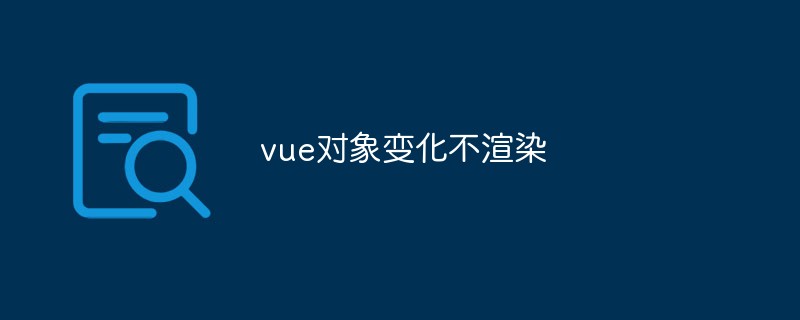 vue对象变化不渲染